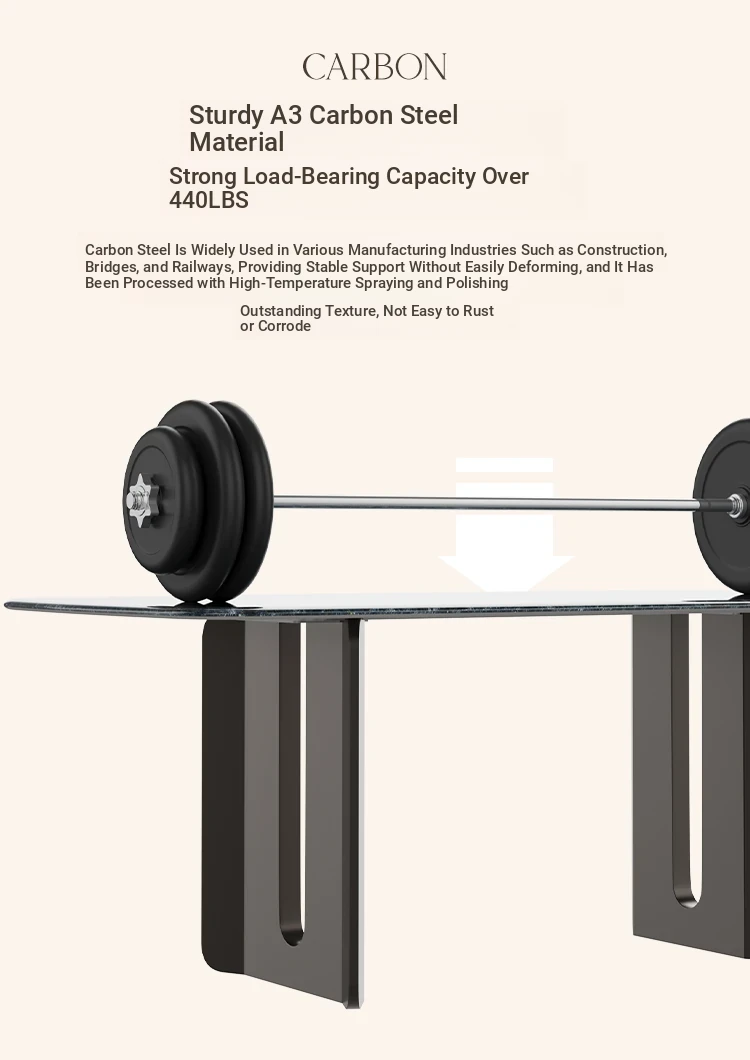 CARBON

Sturdy A3 Carbon Steel Material

Strong Load-Bearing Capacity Over 440LBS

Carbon Steel Is Widely Used in Various Manufacturing Industries Such as Construction, Bridges, and Railways, Providing Stable Support Without Easily Deforming, and It Has Been Processed with High-Temperature Spraying and Polishing

Outstanding Texture, Not Easy to Rust or Corrode